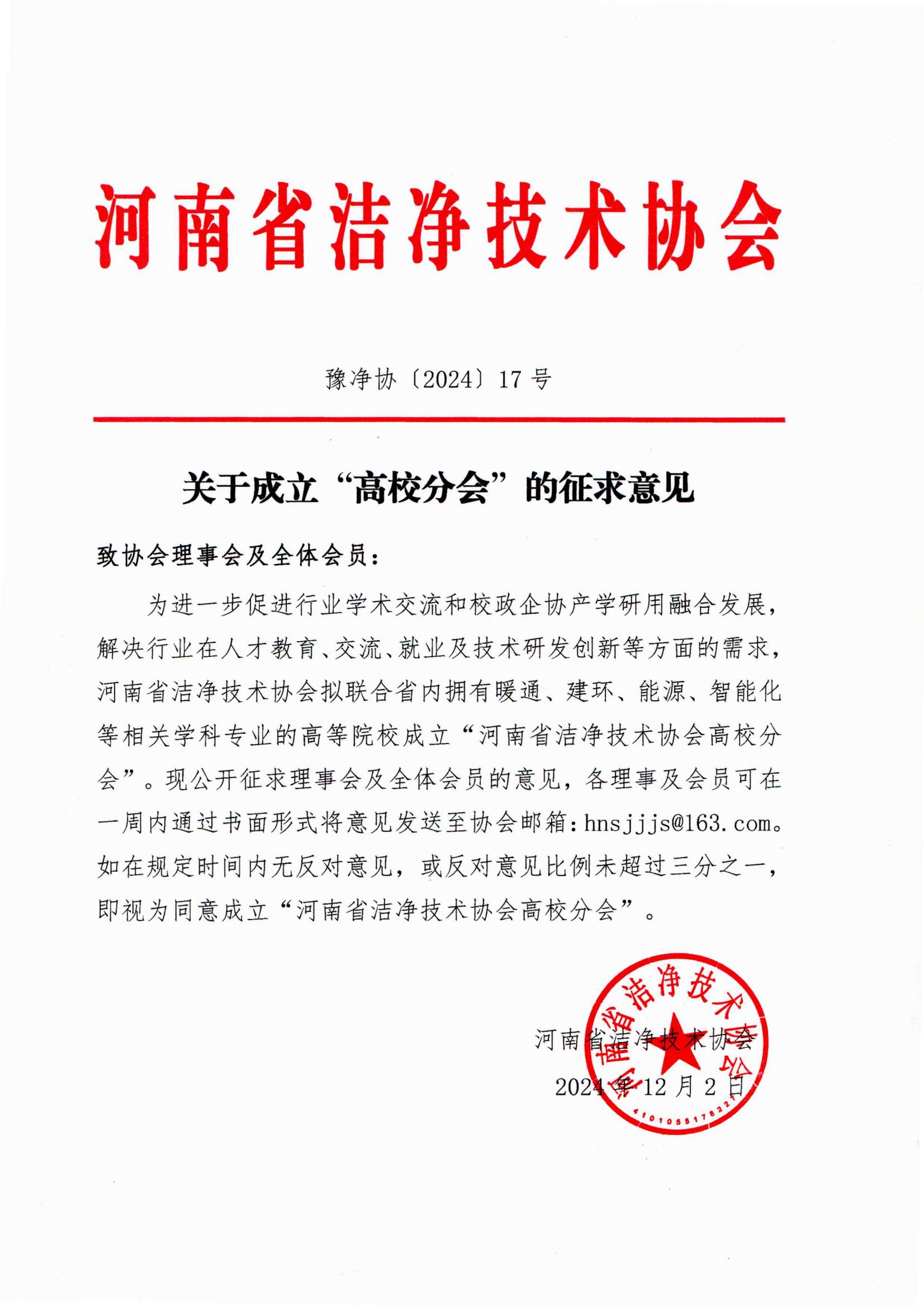 河南省洁净技术协会

豫净协〔2024〕17号

关于成立“高校分会”的征求意见

致协会理事会及全体会员：

为进一步促进行业学术交流和校政企协产学研用融合发展，解决行业在人才教育、交流、就业及技术研发创新等方面的需求，河南省洁净技术协会拟联合省内拥有暖通、建环、能源、智能化等相关学科专业的高等院校成立“河南省洁净技术协会高校分会”。现公开征求理事会及全体会员的意见，各理事及会员可在一周内通过书面形式将意见发送至协会邮箱：hnsjjjs@163.com。如在规定时间内无反对意见，或反对意见比例未超过三分之一，即视为同意成立“河南省洁净技术协会高校分会”。

河南省洁净技术协会
2024年12月2日

河南省洁净技术协会
4101055178227